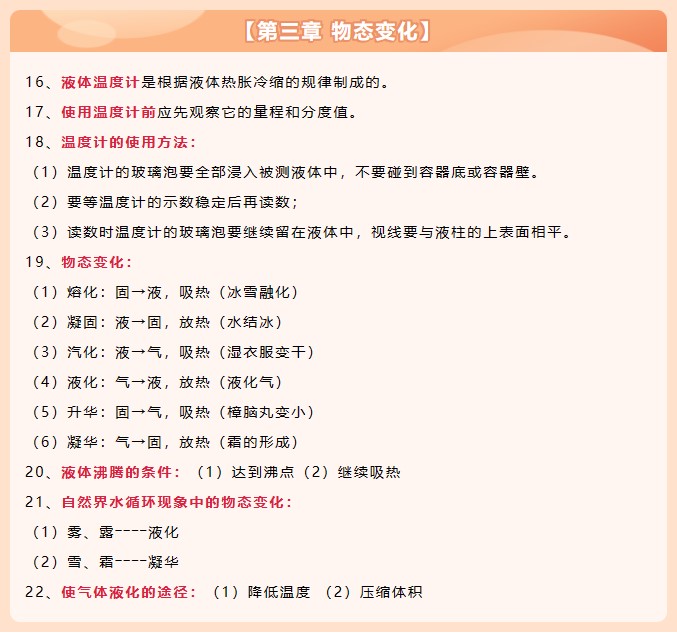 【第三章 物态变化】

16、液体温度计是根据液体热胀冷缩的规律制成的。

17、使用温度计前应先观察它的量程和分度值。

18、温度计的使用方法：

（1）温度计的玻璃泡要全部浸入被测液体中，不要碰到容器底或容器壁。

（2）要等温度计的示数稳定后再读数；

（3）读数时温度计的玻璃泡要继续留在液体中，视线要与液柱的上表面相平。

19、物态变化：

（1）熔化：固→液，吸热（冰雪融化）

（2）凝固：液→固，放热（水结冰）

（3）汽化：液→气，吸热（湿衣服变干）

（4）液化：气→液，放热（液化气）

（5）升华：固→气，吸热（樟脑丸变小）

（6）凝华：气→固，放热（霜的形成）

20、液体沸腾的条件：（1）达到沸点（2）继续吸热

21、自然界水循环现象中的物态变化：

（1）雾、露----液化

（2）雪、霜----凝华

22、使气体液化的途径：（1）降低温度 （2）压缩体积